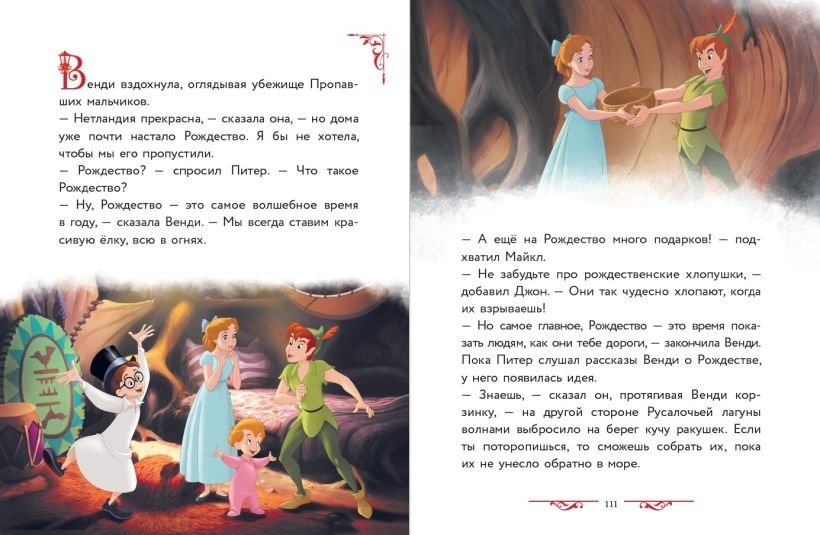 Венди вздохнула, оглядывая убежище Пропавших мальчиков.

— Нетландия прекрасна, — сказала она, — но дома уже почти настало Рождество. Я бы не хотела, чтобы мы его пропустили.

— Рождество? — спросил Питер. — Что такое Рождество?

— Ну, Рождество — это самое волшебное время в году, — сказала Венди. — Мы всегда ставим красивую ёлку, всю в огнях.

— А ещё на Рождество много подарков! — подхватил Майкл.

— Не забудьте про рождественские хлопушки, — добавил Джон. — Они так чудесно хлопают, когда их взрываешь!

— Но самое главное, Рождество — это время показать людям, как они тебе дороги, — закончила Венди.

Пока Питер слушал рассказы Венди о Рождестве, у него появилась идея.

— Знаешь, — сказал он, протягивая Венди корзинку, — на другой стороне Русалочьей лагуны волнами выбросило на берег кучу ракушек. Если ты поторопишься, то сможешь собрать их, пока их не унесло обратно в море.

111